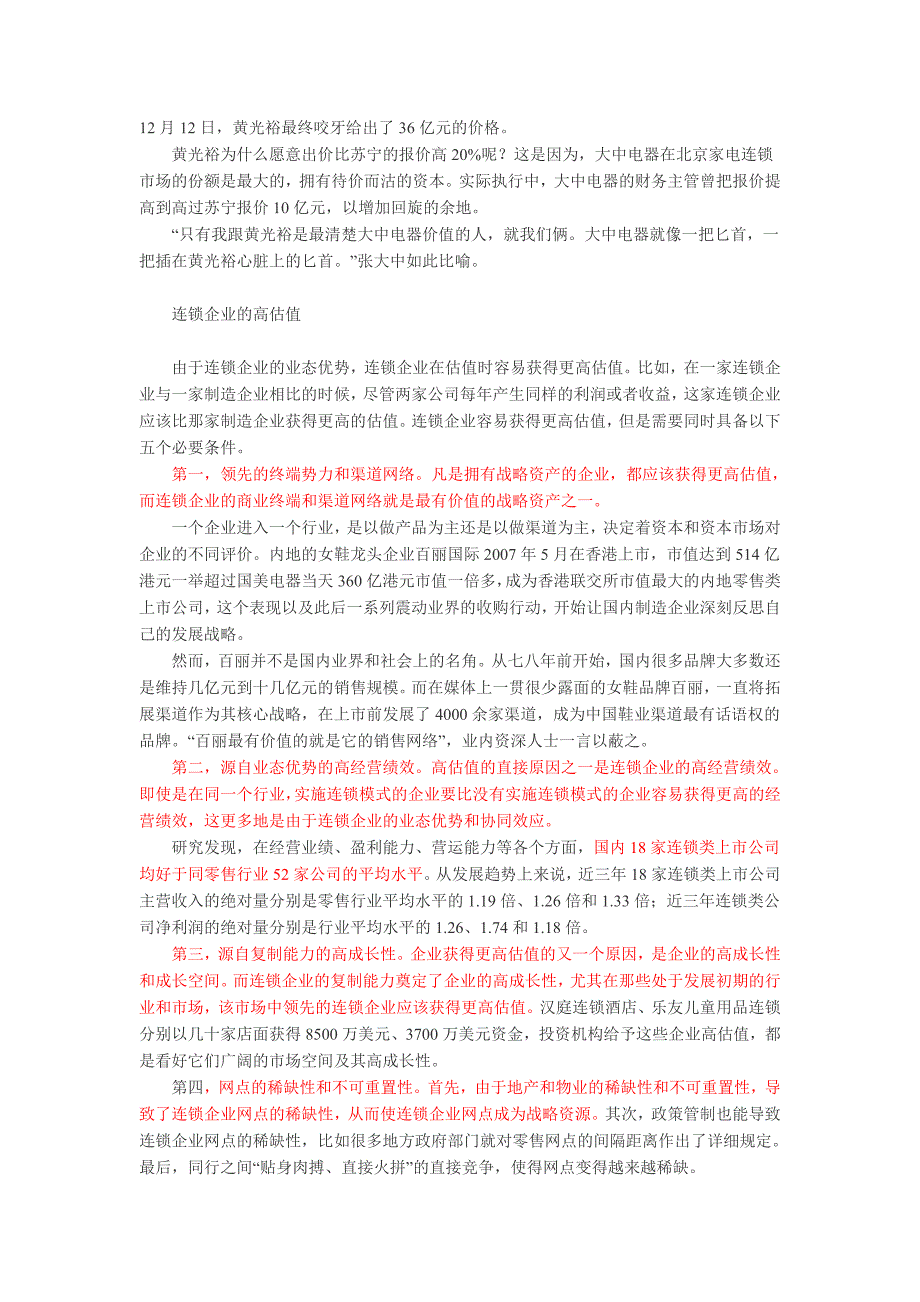 12 月 12 日，黄光裕最终咬牙给出了 36 亿元的价格。

黄光裕为什么愿意出价比苏宁的报价高 20%呢？这是因为，大中电器在北京家电连锁市场的份额是最大的，拥有待价而沽的资本。实际执行中，大中电器的财务主管曾把报价提高到高过苏宁报价 10 亿元，以增加回旋的余地。

“只有我跟黄光裕是最清楚大中电器价值的人，就我们俩。大中电器就像一把匕首，一把插在黄光裕心脏上的匕首。”张大中如此比喻。

连锁企业的高估值

由于连锁企业的业态优势，连锁企业在估值时容易获得更高估值。比如，在一家连锁企业与一家制造企业相比的时候，尽管两家公司每年产生同样的利润或者收益，这家连锁企业应该比那家制造企业获得更高的估值。连锁企业容易获得更高估值，但是需要同时具备以下五个必要条件。

第一，领先的终端势力和渠道网络。凡是拥有战略资产的企业，都应该获得更高估值，而连锁企业的商业终端和渠道网络就是最有价值的战略资产之一。

一个企业进入一个行业，是以做产品为主还是以做渠道为主，决定着资本和资本市场对企业的不同评价。内地的女鞋龙头企业百丽国际 2007 年 5 月在香港上市，市值达到 514 亿港元一举超过国美电器当天 360 亿港元市值一倍多，成为香港联交所市值最大的内地零售类上市公司，这个表现以及此后一系列震动业界的收购行动，开始让国内制造企业深刻反思自己的发展战略。

然而，百丽并不是国内业界和社会上的名角。从七八年前开始，国内很多品牌大多数还是维持几亿元到十几亿元的销售规模。而在媒体上一贯很少露面的女鞋品牌百丽，一直将拓展渠道作为其核心战略，在上市前发展了 4000 余家渠道，成为中国鞋业渠道最有话语权的品牌。“百丽最有价值的就是它的销售网络”，业内资深人士一言以蔽之。

第二，源自业态优势的高经营绩效。高估值的直接原因之一是连锁企业的高经营绩效。即使是在同一个行业，实施连锁模式的企业要比没有实施连锁模式的企业容易获得更高的经营绩效，这更多地是由于连锁企业的业态优势和协同效应。

研究发现，在经营业绩、盈利能力、营运能力等各个方面，国内 18 家连锁类上市公司均好于同零售行业 52 家公司的平均水平。从发展趋势上来说，近三年 18 家连锁类上市公司主营收入的绝对量分别是零售行业平均水平的 1.19 倍、1.26 倍和 1.33 倍；近三年连锁类公司净利润的绝对量分别是行业平均水平的 1.26、1.74 和 1.18 倍。

第三，源自复制能力的高成长性。企业获得更高估值的又一个原因，是企业的高成长性和成长空间。而连锁企业的复制能力奠定了企业的高成长性，尤其在那些处于发展初期的行业和市场，该市场中领先的连锁企业应该获得更高估值。汉庭连锁酒店、乐友儿童用品连锁分别以几十家店面获得 8500 万美元、3700 万美元资金，投资机构给予这些企业高估值，都是看好它们广阔的市场空间及其高成长性。

第四，网点的稀缺性和不可重置性。首先，由于地产和物业的稀缺性和不可重置性，导致了连锁企业网点的稀缺性，从而使连锁企业网点成为战略资源。其次，政策管制也能导致连锁企业网点的稀缺性，比如很多地方政府部门就对零售网点的间隔距离作出了详细规定。最后，同行之间“贴身肉搏、直接火拼”的直接竞争，使得网点变得越来越稀缺。